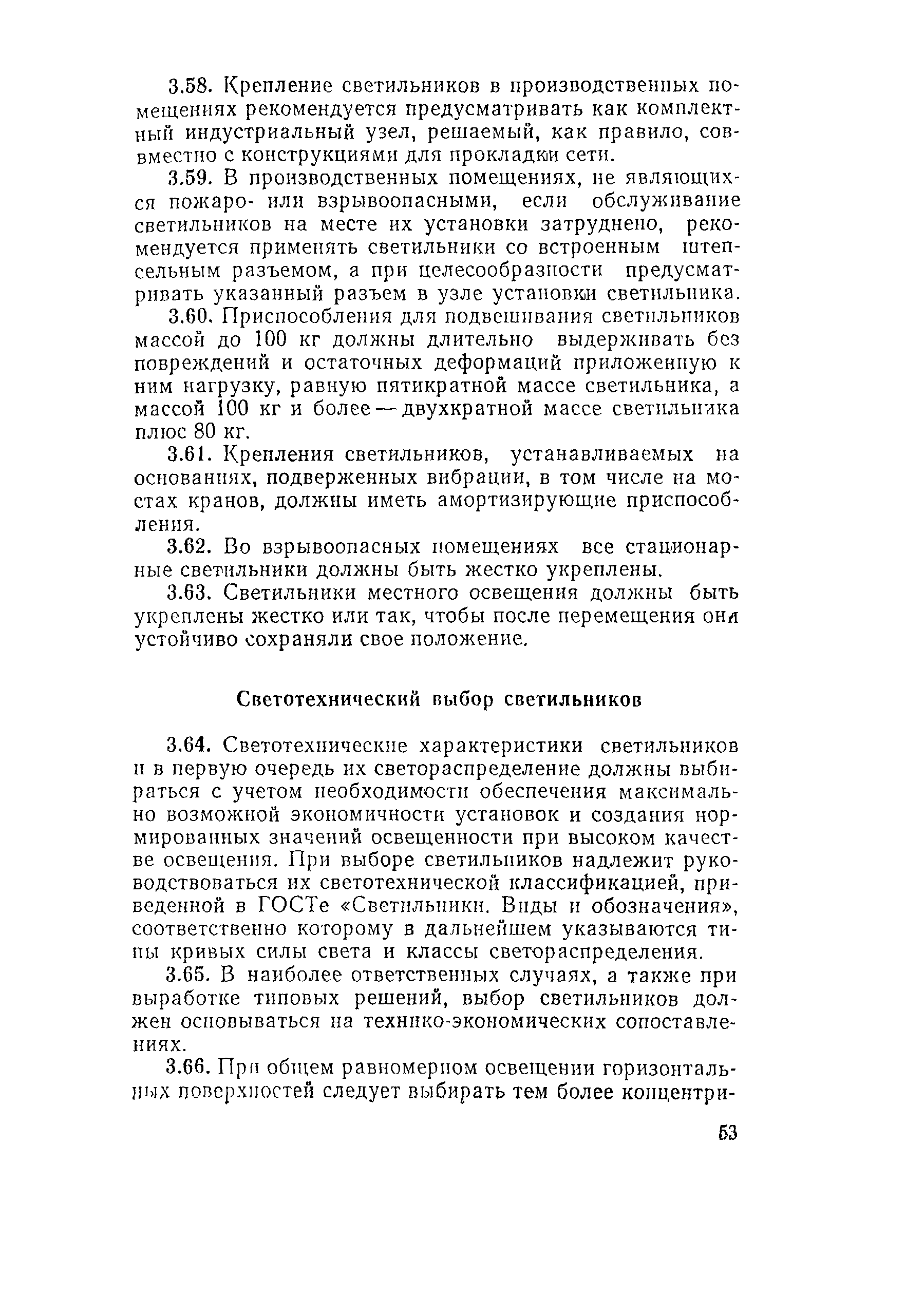 3.58. Крепление светильников в производственных помещениях рекомендуется предусматривать как комплектный индустриальный узел, решаемый, как правило, совместно с конструкциями для прокладки сети.

3.59. В производственных помещениях, не являющихся пожаро- или взрывоопасными, если обслуживание светильников на месте их установки затруднено, рекомендуется применять светильники со встроенным штепсельным разъемом, а при целесообразности предусматривать указанный разъем в узле установки светильника.

3.60. Приспособления для подвешивания светильников массой до 100 кг должны длительно выдерживать без повреждений и остаточных деформаций приложенную к ним нагрузку, равную пятикратной массе светильника, а массой 100 кг и более — двухкратной массе светильника плюс 80 кг.

3.61. Крепления светильников, устанавливаемых на основаниях, подверженных вибрации, в том числе на мостах кранов, должны иметь амортизирующие приспособления.

3.62. Во взрывоопасных помещениях все стационарные светильники должны быть жестко укреплены.

3.63. Светильники местного освещения должны быть укреплены жестко или так, чтобы после перемещения они устойчиво сохраняли свое положение.

Светотехнический выбор светильников

3.64. Светотехнические характеристики светильников и в первую очередь их светораспределение должны выбираться с учетом необходимости обеспечения максимально возможной экономичности установок и создания нормированных значений освещенности при высоком качестве освещения. При выборе светильников надлежит руководствоваться их светотехнической классификацией, приведенной в ГОСТе «Светильники. Виды и обозначения», соответственно которому в дальнейшем указываются типы кривых силы света и классы светораспределения.

3.65. В наиболее ответственных случаях, а также при выработке типовых решений, выбор светильников должен основываться на технико-экономических сопоставлениях.

3.66. При общем равномерном освещении горизонтальных поверхностей следует выбирать тем более концентри-

53